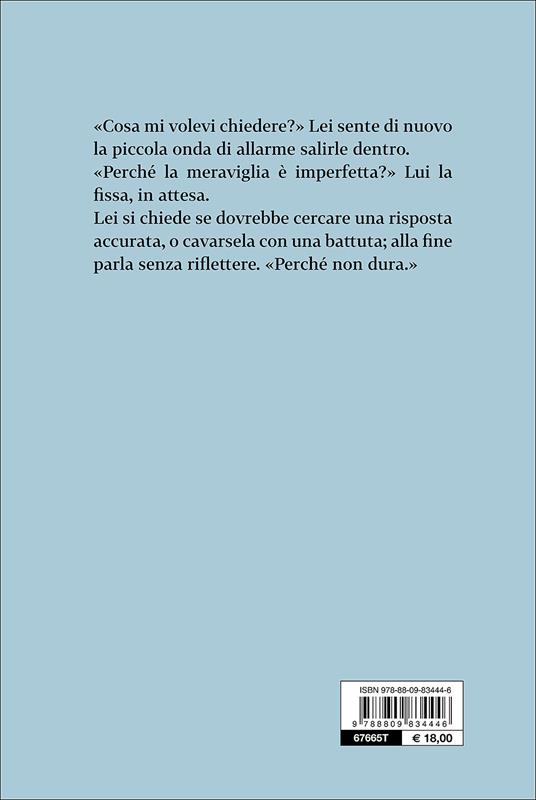 «Cosa mi volevi chiedere?» Lei sente di nuovo la piccola onda di allarme salirle dentro.
«Perché la meraviglia è imperfetta?» Lui la fissa, in attesa.
Lei si chiede se dovrebbe cercare una risposta accurata, o cavarsela con una battuta; alla fine parla senza riflettere. «Perché non dura.»

ISBN 978-88-09-83444-6
9 788809 834446
67665T
€ 18,00